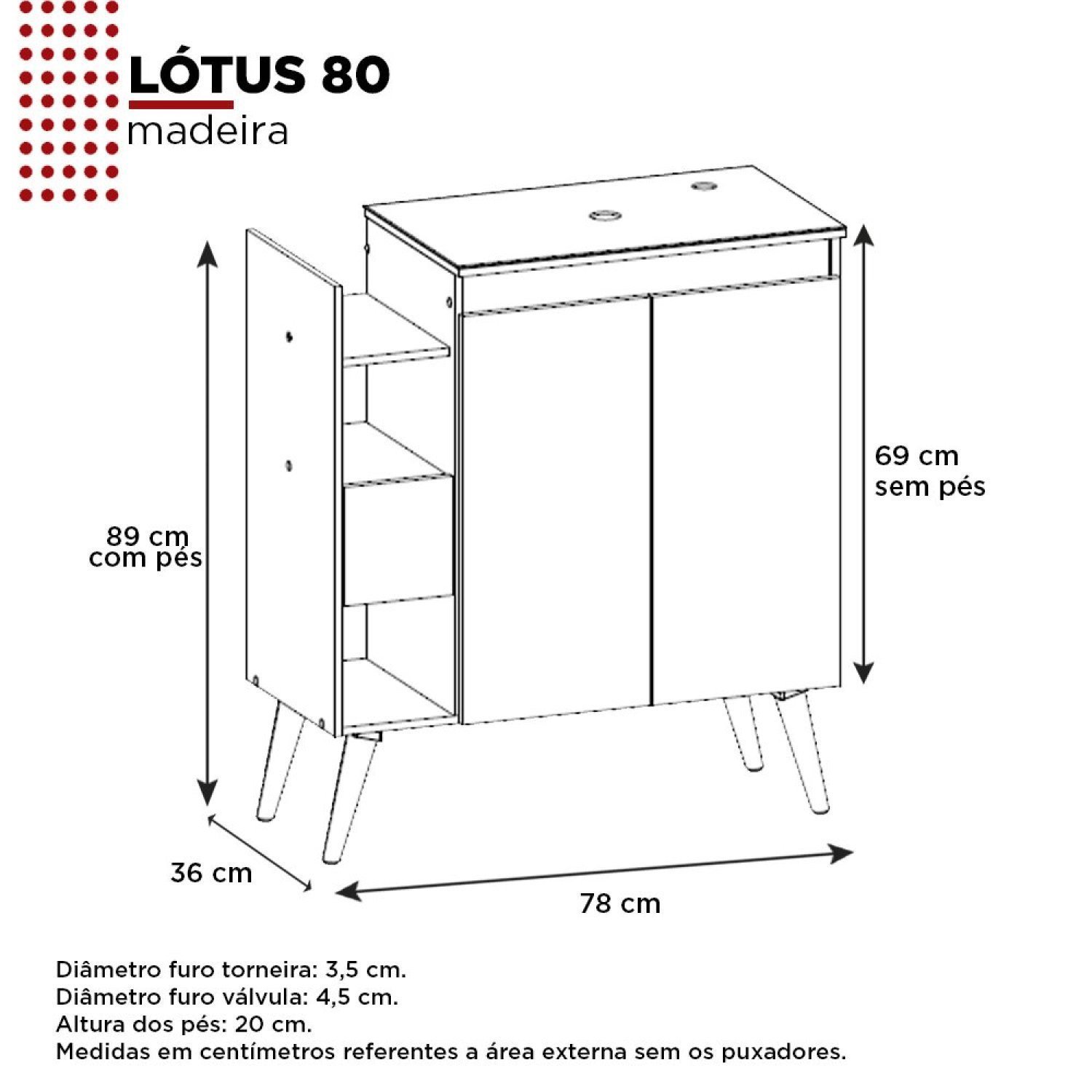 LÓTUS 80
madeira

89 cm
com pés

69 cm
sem pés

36 cm

78 cm

Diâmetro furo torneira: 3,5 cm.
Diâmetro furo válvula: 4,5 cm.
Altura dos pés: 20 cm.
Medidas em centímetros referentes a área externa sem os puxadores.